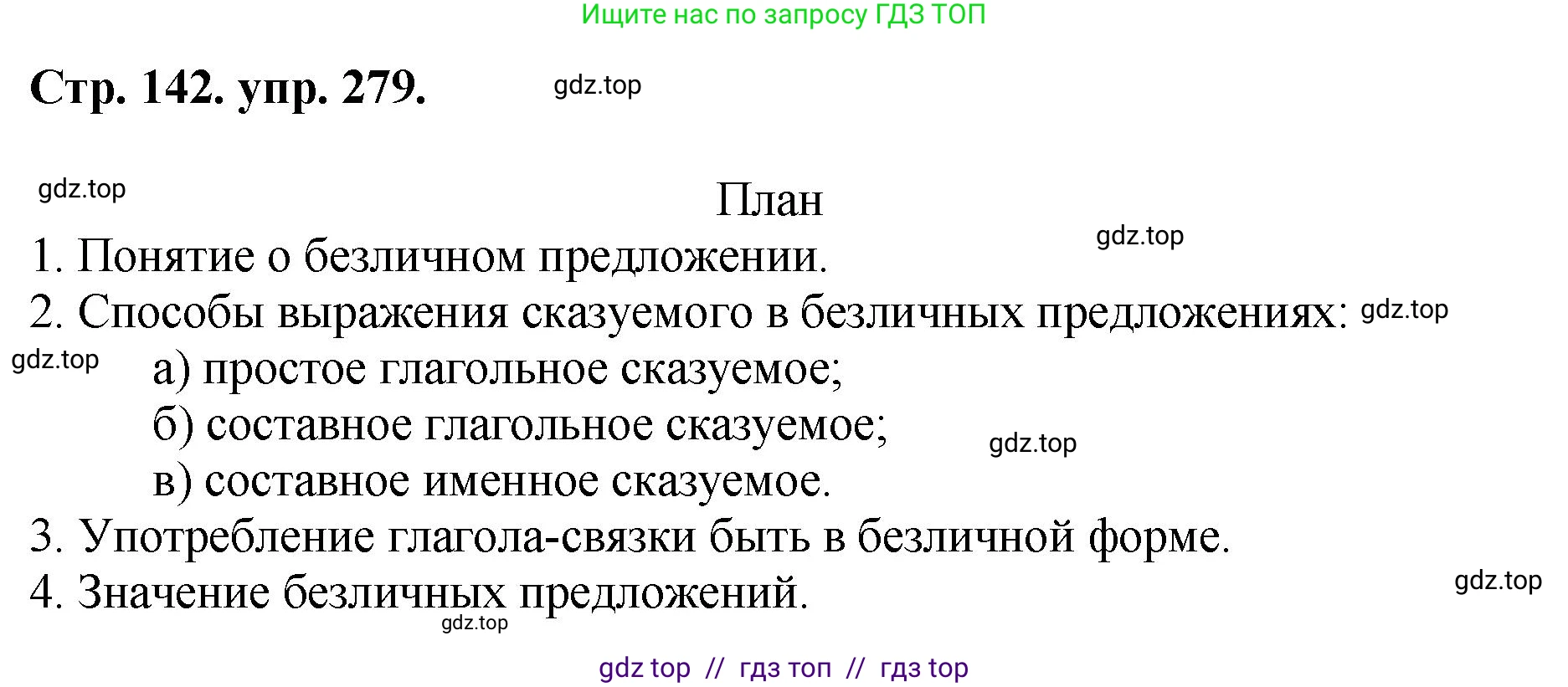 Ищите нас по запросу ГДЗ ТОП

Стр. 142. упр. 279.

gdz.top

gdz.top

План

gdz.top

1. Понятие о безличном предложении.

2. Способы выражения сказуемого в безличных предложениях: gdz.top

gdz.top а) простое глагольное сказуемое;

б) составное глагольное сказуемое; gdz.top

в) составное именное сказуемое.

3. Употребление глагола-связки быть в безличной форме.

4. Значение безличных предложений. gdz.top

gdz.top

gdz top // гдз топ // гдз top